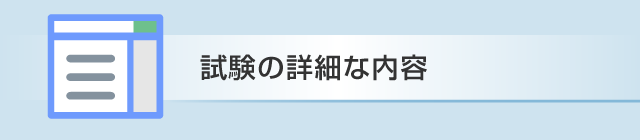 試験の詳細な内容